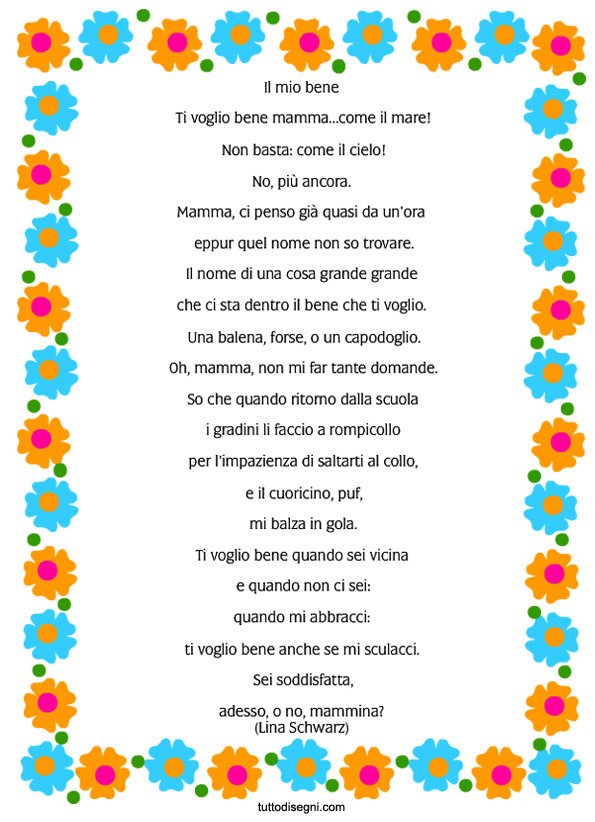 Il mio bene

Ti voglio bene mamma...come il mare!
Non basta: come il cielo!
No, più ancora.
Mamma, ci penso già quasi da un'ora
eppur quel nome non so trovare.
Il nome di una cosa grande grande
che ci sta dentro il bene che ti voglio.
Una balena, forse, o un capodoglio.
Oh, mamma, non mi far tante domande.
So che quando ritorno dalla scuola
i gradini li faccio a rompicollo
per l'impazienza di saltarti al collo,
e il cuoricino, puf,
mi balza in gola.
Ti voglio bene quando sei vicina
e quando non ci sei:
quando mi abbracci:
ti voglio bene anche se mi sculacci.
Sei soddisfatta,
adesso, o no, mammina?
(Lina Schwarz)

tuttodisegni.com